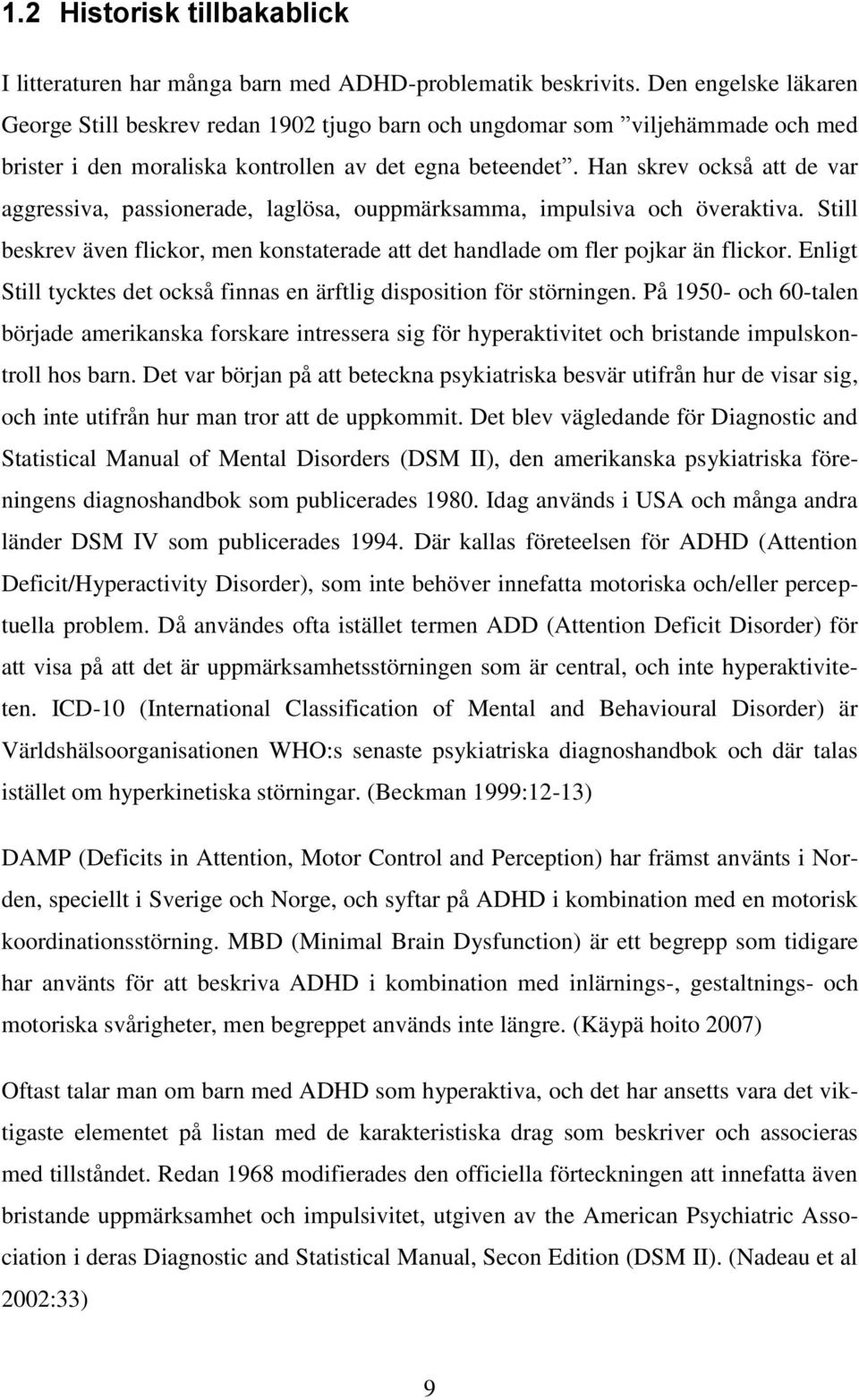 1.2 Historisk tillbakablick

I litteraturen har många barn med ADHD-problematik beskrivits. Den engelske läkaren George Still beskrev redan 1902 tjugo barn och ungdomar som ”viljehämmade och med brister i den moraliska kontrollen av det egna beteendet”. Han skrev också att de var aggressiva, passionerade, laglösa, ouppmärksamma, impulsiva och överaktiva. Still beskrev även flickor, men konstaterade att det handlade om fler pojkar än flickor. Enligt Still tycktes det också finnas en ärftlig disposition för störningen. På 1950- och 60-talen började amerikanska forskare intressera sig för hyperaktivitet och bristande impulskontroll hos barn. Det var början på att beteckna psykiatriska besvär utifrån hur de visar sig, och inte utifrån hur man tror att de uppkommit. Det blev vägledande för Diagnostic and Statistical Manual of Mental Disorders (DSM II), den amerikanska psykiatriska föreningens diagnoshandbok som publicerades 1980. Idag används i USA och många andra länder DSM IV som publicerades 1994. Där kallas företeelsen för ADHD (Attention Deficit/Hyperactivity Disorder), som inte behöver innefatta motoriska och/eller perceptuella problem. Då användes ofta istället termen ADD (Attention Deficit Disorder) för att visa på att det är uppmärksamhetsstörningen som är central, och inte hyperaktiviteten. ICD-10 (International Classification of Mental and Behavioural Disorder) är Världshälsoorganisationen WHO:s senaste psykiatriska diagnoshandbok och där talas istället om hyperkinetiska störningar. (Beckman 1999:12-13)

DAMP (Deficits in Attention, Motor Control and Perception) har främst använts i Norden, speciellt i Sverige och Norge, och syftar på ADHD i kombination med en motorisk koordinationsstörning. MBD (Minimal Brain Dysfunction) är ett begrepp som tidigare har använts för att beskriva ADHD i kombination med inlärnings-, gestaltnings- och motoriska svårigheter, men begreppet används inte längre. (Käypä hoito 2007)

Oftast talar man om barn med ADHD som hyperaktiva, och det har ansetts vara det viktigaste elementet på listan med de karakteristiska drag som beskriver och associeras med tillståndet. Redan 1968 modifierades den officiella förteckningen att innefatta även bristande uppmärksamhet och impulsivitet, utgiven av the American Psychiatric Association i deras Diagnostic and Statistical Manual, Secon Edition (DSM II). (Nadeau et al 2002:33)

9